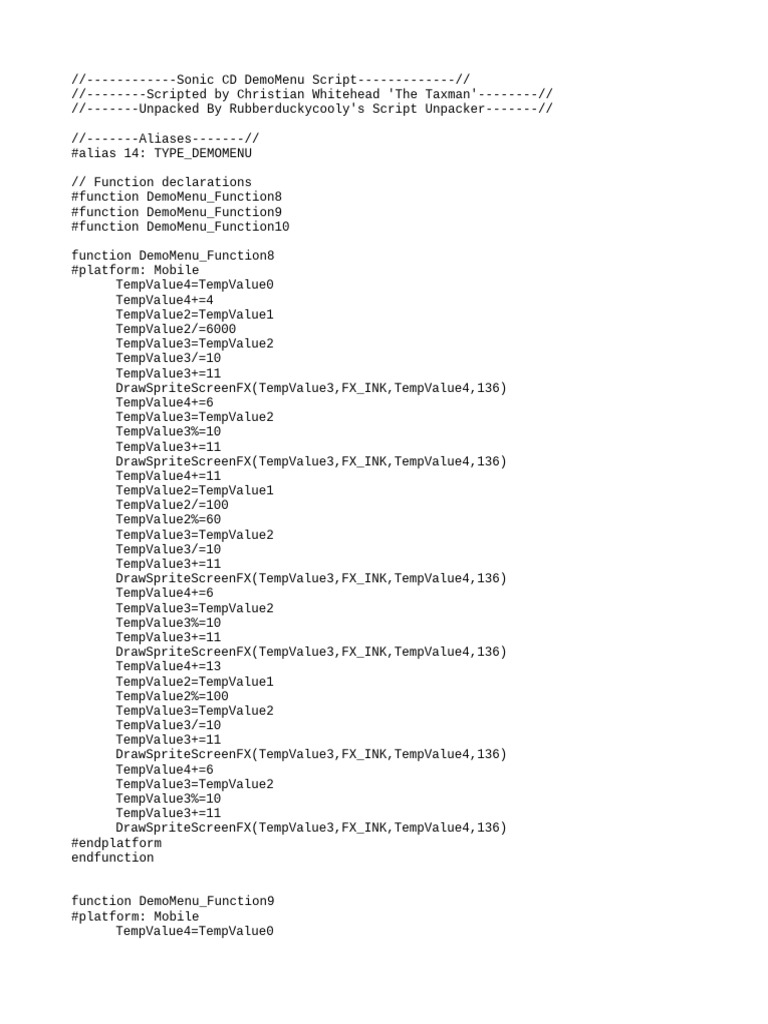 //------------Sonic CD DemoMenu Script-------------//
//--------Scripted by Christian Whitehead 'The Taxman'--------//
//-------Unpacked By Rubberduckycooly's Script Unpacker-------//

//-------Aliases-------//
#alias 14: TYPE_DEMOMENU

// Function declarations
#function DemoMenu_Function8
#function DemoMenu_Function9
#function DemoMenu_Function10

function DemoMenu_Function8
#platform: Mobile
TempValue4=TempValue0
TempValue4+=4
TempValue2=TempValue1
TempValue2/=6000
TempValue3=TempValue2
TempValue3/=10
TempValue3+=11
DrawSpriteScreenFX(TempValue3,FX_INK,TempValue4,136)
TempValue4+=6
TempValue3=TempValue2
TempValue3%=10
TempValue3+=11
DrawSpriteScreenFX(TempValue3,FX_INK,TempValue4,136)
TempValue4+=11
TempValue2=TempValue1
TempValue2/=100
TempValue2%=60
TempValue3=TempValue2
TempValue3/=10
TempValue3+=11
DrawSpriteScreenFX(TempValue3,FX_INK,TempValue4,136)
TempValue4+=6
TempValue3=TempValue2
TempValue3%=10
TempValue3+=11
DrawSpriteScreenFX(TempValue3,FX_INK,TempValue4,136)
TempValue4+=13
TempValue2=TempValue1
TempValue2%=100
TempValue3=TempValue2
TempValue3/=10
TempValue3+=11
DrawSpriteScreenFX(TempValue3,FX_INK,TempValue4,136)
TempValue4+=6
TempValue3=TempValue2
TempValue3%=10
TempValue3+=11
DrawSpriteScreenFX(TempValue3,FX_INK,TempValue4,136)
#endplatform
endfunction

function DemoMenu_Function9
#platform: Mobile
TempValue4=TempValue0